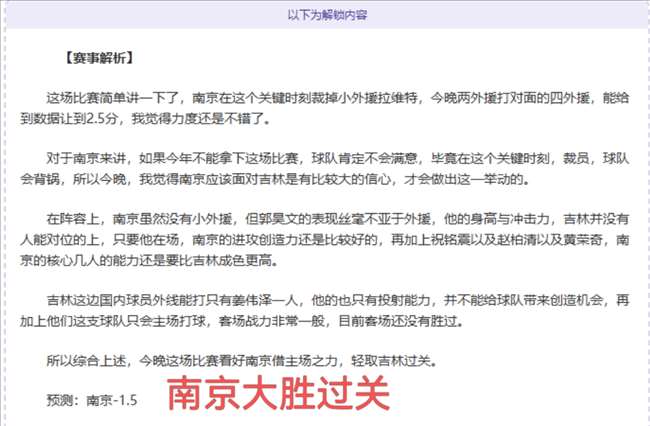 以下为解锁内容

【赛事解析】

这场比赛简单讲一下了，南京在这个关键时刻裁掉小外援拉维特，今晚两外援打对面的四外援，能给到数据让到2.5分，我觉得力度还是不错了。

对于南京来讲，如果今年不能拿下这场比赛，球队肯定不会满意，毕竟在这个关键时刻，裁员，球队会背锅，所以今晚，我觉得南京应该面对吉林是有比较大的信心，才会做出这一举动的。

在阵容上，南京虽然没有小外援，但郭昊文的表现丝毫不亚于外援，他的身高与冲击力，吉林并没有人能对位的上，只要他在场，南京的进攻创造力还是比较好的，再加上祝铭震以及赵柏清以及黄荣奇，南京的核心几人的能力还是要比吉林成色更高。

吉林这边国内球员外线能打只有姜伟泽一人，他的也只有投射能力，并不能给球队带来创造机会，再加上他们这支球队只会主场打球，客场战力非常一般，目前客场还没有胜过。

所以综合上述，今晚这场比赛看好南京借主场之力，轻取吉林过关。

预测：南京-1.5

南京大胜过关